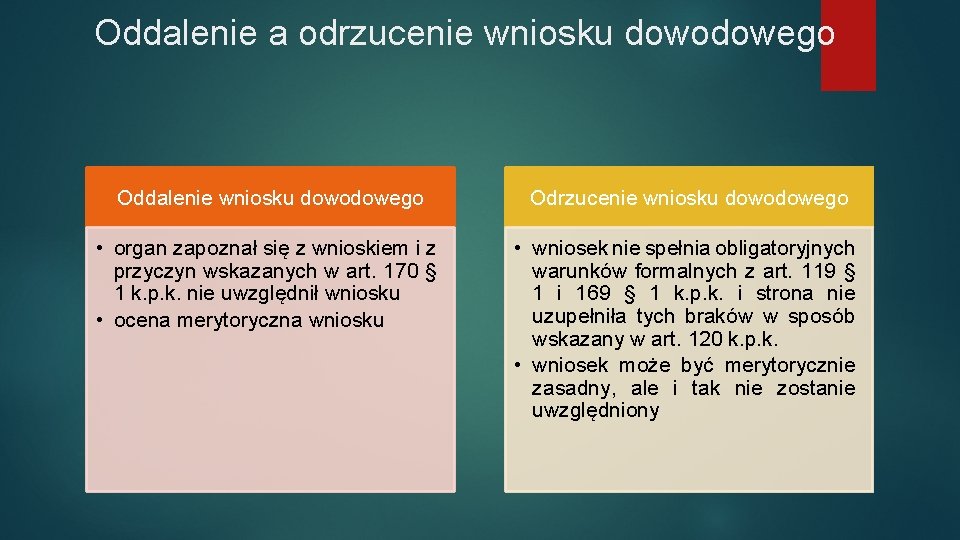 Oddalenie a odrzucenie wniosku dowodowego

Oddalenie wniosku dowodowego

• organ zapoznał się z wnioskiem i z przyczyn wskazanych w art. 170 § 1 k.p.k. nie uwzględnił wniosku
• ocena merytoryczna wniosku

Odrzucenie wniosku dowodowego

• wniosek nie spełnia obligatoryjnych warunków formalnych z art. 119 § 1 i 169 § 1 k.p.k. i strona nie uzupełniła tych braków w sposób wskazany w art. 120 k.p.k.
• wniosek może być merytorycznie zasadny, ale i tak nie zostanie uwzględniony